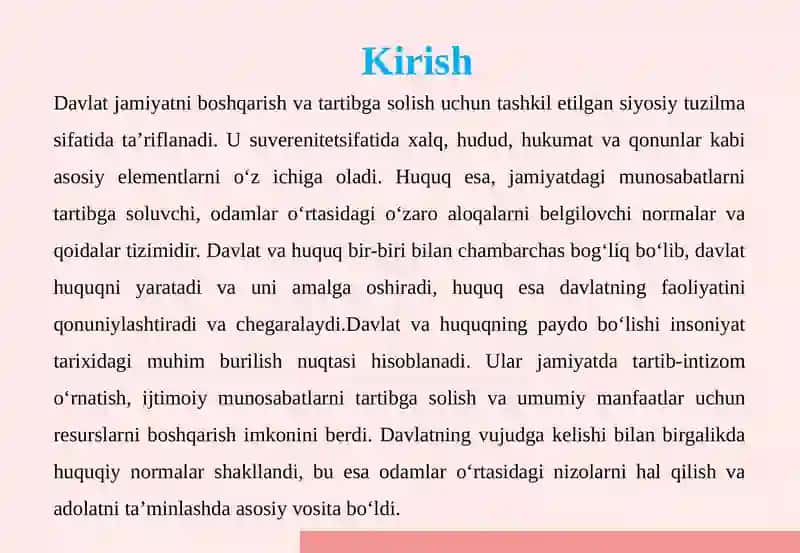 Kirish

Davlat jamiyatni boshqarish va tartibga solish uchun tashkil etilgan siyosiy tuzilma sifatida ta’riflanadi. U suverenitetsifatida xalq, hudud, hukumat va qonunlar kabi asosiy elementlarni o‘z ichiga oladi. Huquq esa, jamiyatdagi munosabatlarni tartibga soluvchi, odamlar o‘rtasidagi o‘zaro aloqalarni belgilovchi normalar va qoidalar tizimidir. Davlat va huquq bir-biri bilan chambarchas bog‘liq bo‘lib, davlat huquqni yaratadi va uni amalga oshiradi, huquq esa davlatning faoliyatini qonuniylashtiradi va chegaralaydi.Davlat va huquqning paydo bo‘lishi insoniyat tarixidagi muhim burilish nuqtasi hisoblanadi. Ular jamiyatda tartib-intizom o‘rnatish, ijtimoiy munosabatlarni tartibga solish va umumiy manfaatlar uchun resurslarni boshqarish imkonini berdi. Davlatning vujudga kelishi bilan birgalikda huquqiy normalar shakllandi, bu esa odamlar o‘rtasidagi nizolarni hal qilish va adolatni ta’minlashda asosiy vosita bo‘ldi.